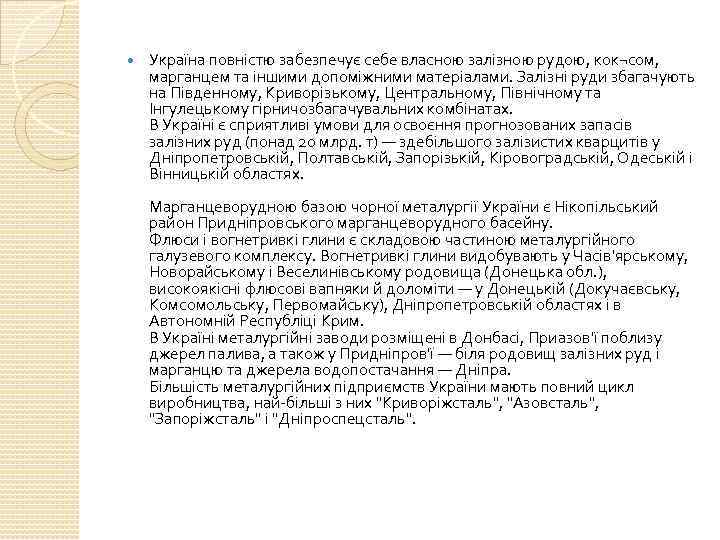 Україна повністю забезпечує себе власною залізною рудою, кок¬сом, марганцем та іншими допоміжними матеріалами. Залізні руди збагачують на Південному, Криворізькому, Центральному, Північному та Інгулецькому гірничозбагачувальних комбінатах.
В Україні є сприятливі умови для освоєння прогнозованих запасів залізних руд (понад 20 млрд. т) — здебільшого залізистих кварцитів у Дніпропетровській, Полтавській, Запорізькій, Кіровоградській, Одеській і Вінницькій областях.

Марганцеворудною базою чорної металургії України є Нікопільський район Придніпровського марганцеворудного басейну.
Флюси і вогнетривкі глини є складовою частиною металургійного галузевого комплексу. Вогнетривкі глини видобувають у Часів'ярському, Новорайському і Веселинівському родовища (Донецька обл.), високоякісні флюсові вапняки й доломіти — у Донецькій (Докучаєвську, Комсомольську, Первомайську), Дніпропетровській областях і в Автономній Республіці Крим.
В Україні металургійні заводи розміщені в Донбасі, Приазов'ї поблизу джерел палива, а також у Придніпров'ї — біля родовищ залізних руд і марганцю та джерела водопостачання — Дніпра.
Більшість металургійних підприємств України мають повний цикл виробництва, най-більші з них "Криворіжсталь", "Азовсталь", "Запоріжсталь" і "Дніпроспецсталь".